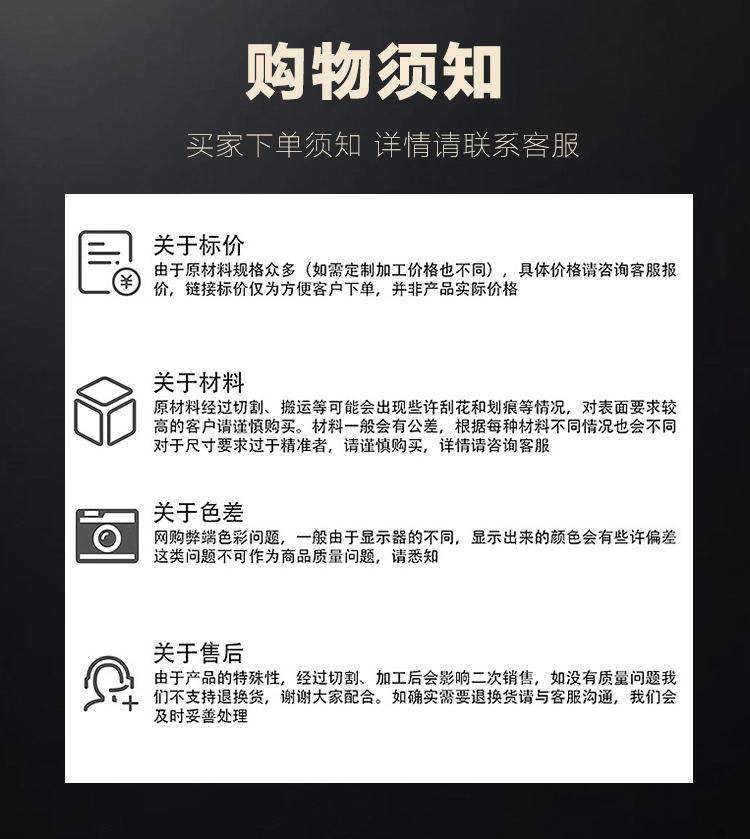 购物须知

买家下单须知 详情请联系客服

关于标价

由于原材料规格众多（如需定制加工价格也不同），具体价格请咨询客服报价，链接标价仅为方便客户下单，并非产品实际价格

关于材料

原材料经过切割、搬运等可能会出现些许刮花和划痕等情况，对表面要求较高的客户请谨慎购买。材料一般会有公差，根据每种材料不同情况也会不同对于尺寸要求过于精准者，请谨慎购买，详情请咨询客服

关于色差

网购弊端色彩问题，一般由于显示器的不同，显示出来的颜色会有些许偏差这类问题不可作为商品质量问题，请悉知

关于售后

由于产品的特殊性，经过切割、加工后会影响二次销售，如没有质量问题我们不支持退换货，谢谢大家配合。如确实需要退换货请与客服沟通，我们会及时妥善处理